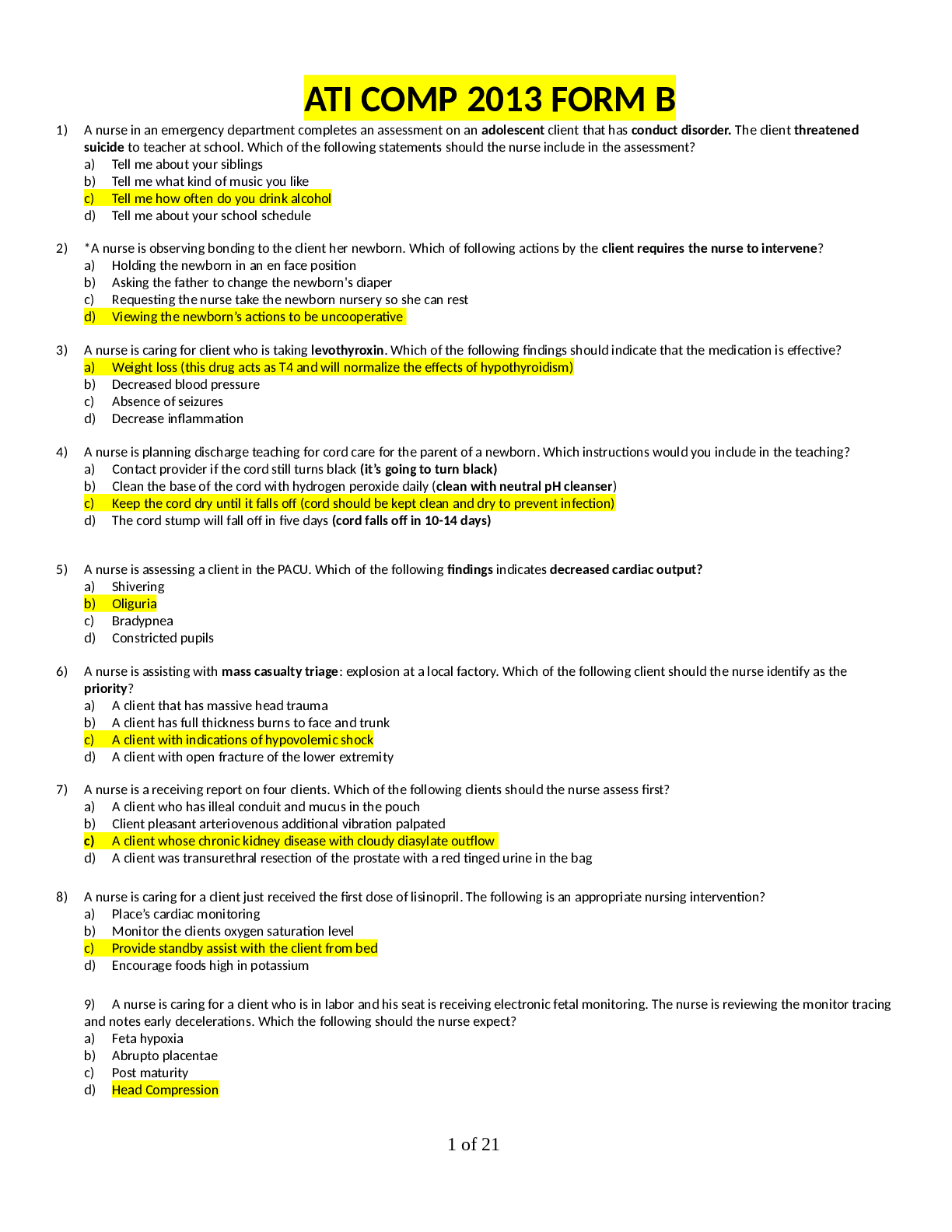 ATI COMP 2013 FORM B

1) A nurse in an emergency department completes an assessment on an adolescent client that has conduct disorder. The client threatened suicide to teacher at school. Which of the following statements should the nurse include in the assessment?
a) Tell me about your siblings
b) Tell me what kind of music you like
c) Tell me how often do you drink alcohol
d) Tell me about your school schedule

2) *A nurse is observing bonding to the client her newborn. Which of following actions by the client requires the nurse to intervene?
a) Holding the newborn in an en face position
b) Asking the father to change the newborn's diaper
c) Requesting the nurse take the newborn nursery so she can rest
d) Viewing the newborn's actions to be uncooperative

3) A nurse is caring for client who is taking levothyroxin. Which of the following findings should indicate that the medication is effective?
a) Weight loss (this drug acts as T4 and will normalize the effects of hypothyroidism)
b) Decreased blood pressure
c) Absence of seizures
d) Decrease inflammation

4) A nurse is planning discharge teaching for cord care for the parent of a newborn. Which instructions would you include in the teaching?
a) Contact provider if the cord still turns black (it's going to turn black)
b) Clean the base of the cord with hydrogen peroxide daily (clean with neutral pH cleanser)
c) Keep the cord dry until it falls off (cord should be kept clean and dry to prevent infection)
d) The cord stump will fall off in five days (cord falls off in 10-14 days)

5) A nurse is assessing a client in the PACU. Which of the following findings indicates decreased cardiac output?
a) Shivering
b) Oliguria
c) Bradypnea
d) Constricted pupils

6) A nurse is assisting with mass casualty triage: explosion at a local factory. Which of the following client should the nurse identify as the priority?
a) A client that has massive head trauma
b) A client has full thickness burns to face and trunk
c) A client with indications of hypovolemic shock
d) A client with open fracture of the lower extremity

7) A nurse is a receiving report on four clients. Which of the following clients should the nurse assess first?
a) A client who has illeal conduit and mucus in the pouch
b) Client pleasant arteriovenous additional vibration palpated
c) A client whose chronic kidney disease with cloudy diasylate outflow
d) A client was transurethral resection of the prostate with a red tinged urine in the bag

8) A nurse is caring for a client just received the first dose of lisinopril. The following is an appropriate nursing intervention?
a) Place's cardiac monitoring
b) Monitor the clients oxygen saturation level
c) Provide standby assist with the client from bed
d) Encourage foods high in potassium

9) A nurse is caring for a client who is in labor and his seat is receiving electronic fetal monitoring. The nurse is reviewing the monitor tracing and notes early decelerations. Which the following should the nurse expect?
a) Feta hypoxia
b) Abrupto placentae
c) Post maturity
d) Head Compression

1 of 21